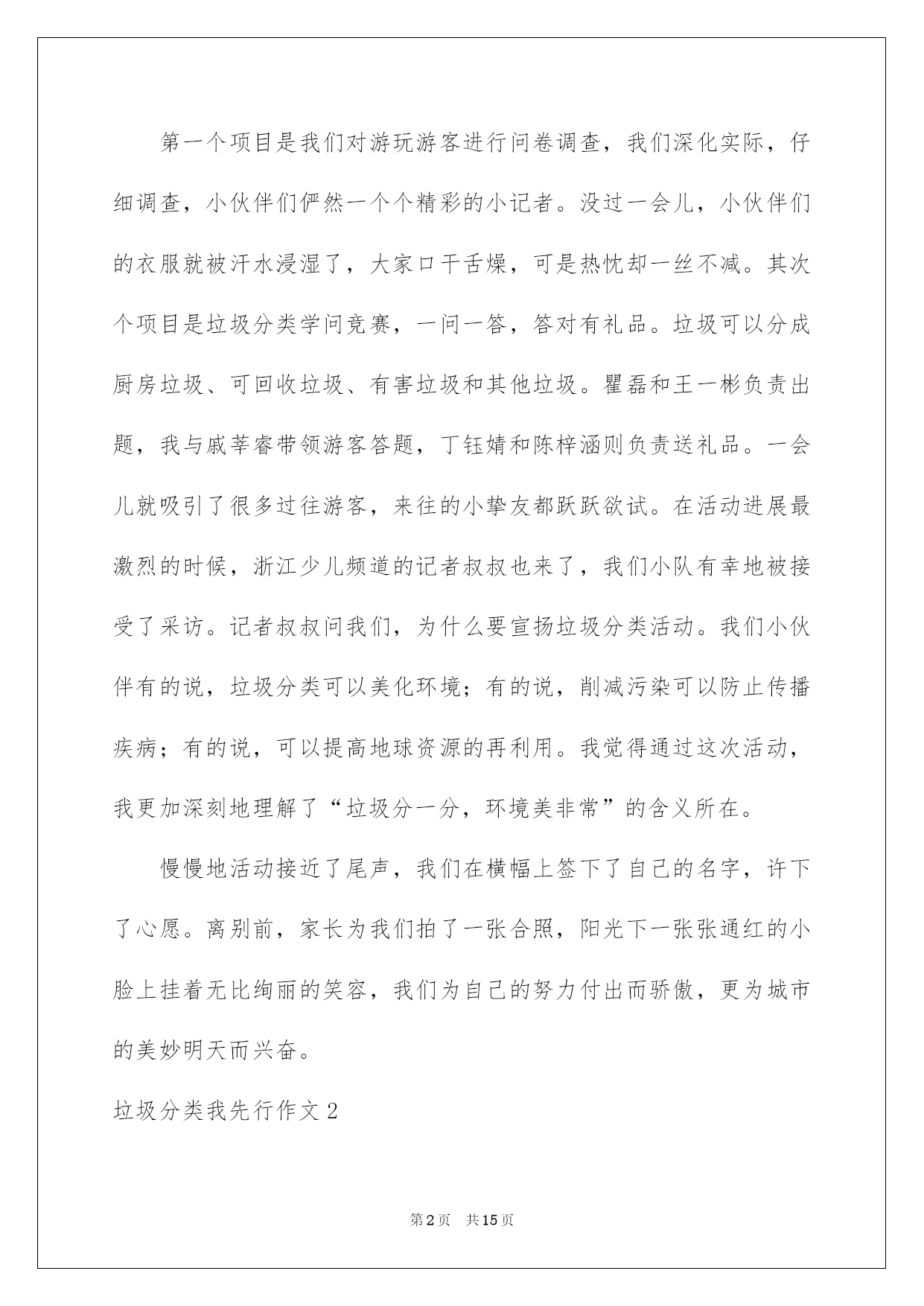 第一个项目是我们对游玩游客进行问卷调查，我们深化实际，仔细调查，小伙伴们俨然一个个精彩的小记者。没过一会儿，小伙伴们的衣服就被汗水浸湿了，大家口干舌燥，可是热忱却一丝不减。其次个项目是垃圾分类学问竞赛，一问一答，答对有礼品。垃圾可以分成厨房垃圾、可回收垃圾、有害垃圾和其他垃圾。瞿磊和王一彬负责出题，我与戚莘睿带领游客答题，丁钰婧和陈梓涵则负责送礼品。一会儿就吸引了很多过往游客，来往的小挚友都跃跃欲试。在活动进展最激烈的时候，浙江少儿频道的记者叔叔也来了，我们小队有幸地被接受了采访。记者叔叔问我们，为什么要宣扬垃圾分类活动。我们小伙伴有的说，垃圾分类可以美化环境；有的说，削减污染可以防止传播疾病；有的说，可以提高地球资源的再利用。我觉得通过这次活动，我更加深刻地理解了“垃圾分一分，环境美非常”的含义所在。

慢慢地活动接近了尾声，我们在横幅上签下了自己的名字，许下了心愿。离别前，家长为我们拍了一张合照，阳光下一张张通红的小脸上挂着无比绚丽的笑容，我们为自己的努力付出而骄傲，更为城市的美妙明天而兴奋。

垃圾分类我先行作文2

第2页 共15页